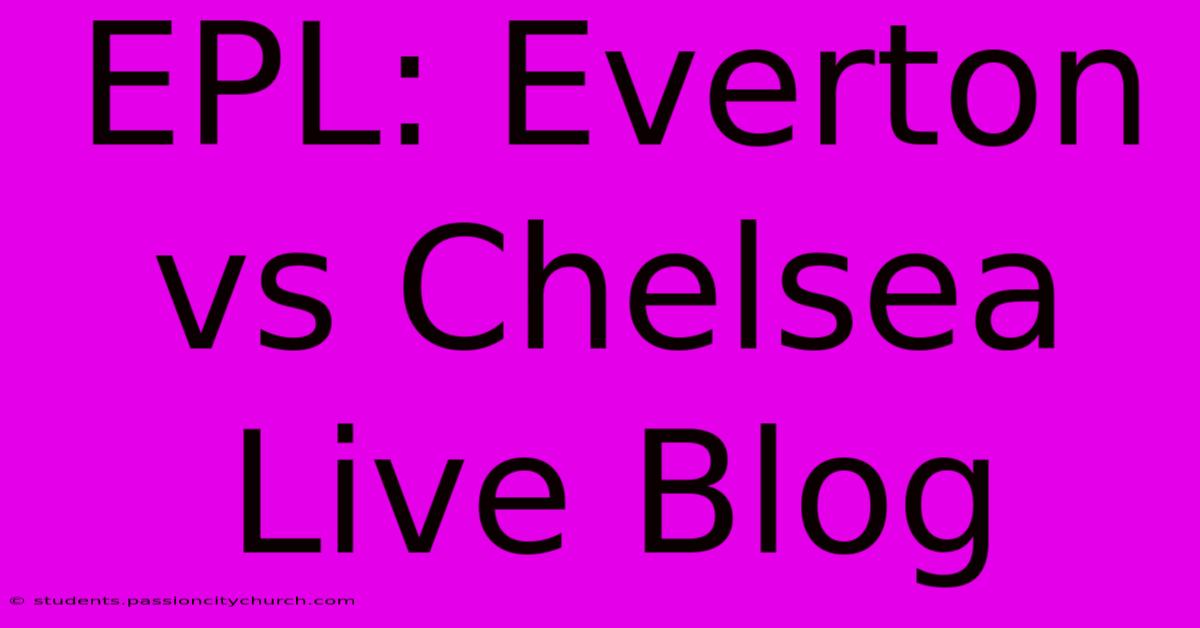 EPL: Everton vs Chelsea Live Blog

© students.passioncitychurch.com